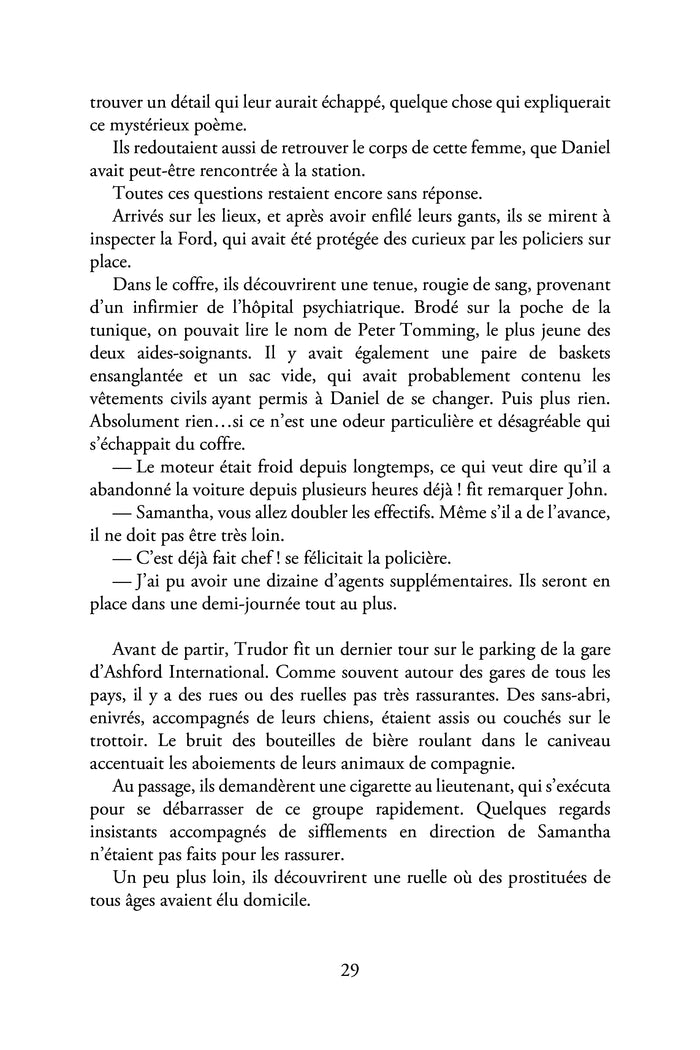 trouver un détail qui leur aurait échappé, quelque chose qui expliquerait ce mystérieux poème.

Ils redoutaient aussi de retrouver le corps de cette femme, que Daniel avait peut-être rencontrée à la station.

Toutes ces questions restaient encore sans réponse.

Arrivés sur les lieux, et après avoir enfilé leurs gants, ils se mirent à inspecter la Ford, qui avait été protégée des curieux par les policiers sur place.

Dans le coffre, ils découvrirent une tenue, rougie de sang, provenant d'un infirmier de l'hôpital psychiatrique. Brodé sur la poche de la tunique, on pouvait lire le nom de Peter Tomming, le plus jeune des deux aides-soignants. Il y avait également une paire de baskets ensanglantée et un sac vide, qui avait probablement contenu les vêtements civils ayant permis à Daniel de se changer. Puis plus rien. Absolument rien…si ce n'est une odeur particulière et désagréable qui s'échappait du coffre.

— Le moteur était froid depuis longtemps, ce qui veut dire qu'il a abandonné la voiture depuis plusieurs heures déjà ! fit remarquer John.

— Samantha, vous allez doubler les effectifs. Même s'il a de l'avance, il ne doit pas être très loin.

— C'est déjà fait chef ! se félicitait la policière.

— J'ai pu avoir une dizaine d'agents supplémentaires. Ils seront en place dans une demi-journée tout au plus.

Avant de partir, Trudor fit un dernier tour sur le parking de la gare d'Ashford International. Comme souvent autour des gares de tous les pays, il y a des rues ou des ruelles pas très rassurantes. Des sans-abri, enivrés, accompagnés de leurs chiens, étaient assis ou couchés sur le trottoir. Le bruit des bouteilles de bière roulant dans le caniveau accentuait les aboiements de leurs animaux de compagnie.

Au passage, ils demandèrent une cigarette au lieutenant, qui s'exécuta pour se débarrasser de ce groupe rapidement. Quelques regards insistants accompagnés de sifflements en direction de Samantha n'étaient pas faits pour les rassurer.

Un peu plus loin, ils découvrirent une ruelle où des prostituées de tous âges avaient élu domicile.

29